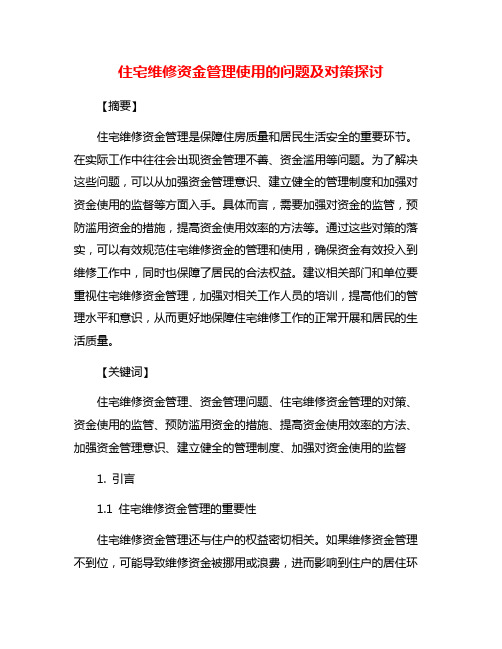 住宅维修资金管理使用的问题及对策探讨

【摘要】

住宅维修资金管理是保障住房质量和居民生活安全的重要环节。在实际工作中往往会出现资金管理不善、资金滥用等问题。为了解决这些问题，可以从加强资金管理意识、建立健全的管理制度和加强对资金使用的监督等方面入手。具体而言，需要加强对资金的监管，预防滥用资金的措施，提高资金使用效率的方法等。通过这些对策的落实，可以有效规范住宅维修资金的管理和使用，确保资金有效投入到维修工作中，同时也保障了居民的合法权益。建议相关部门和单位要重视住宅维修资金管理，加强对相关工作人员的培训，提高他们的管理水平和意识，从而更好地保障住宅维修工作的正常开展和居民的生活质量。

【关键词】

住宅维修资金管理、资金管理问题、住宅维修资金管理的对策、资金使用的监管、预防滥用资金的措施、提高资金使用效率的方法、加强资金管理意识、建立健全的管理制度、加强对资金使用的监督

1. 引言

1.1 住宅维修资金管理的重要性

住宅维修资金管理还与住户的权益密切相关。如果维修资金管理不到位，可能导致维修资金被挪用或浪费，进而影响到住户的居住环